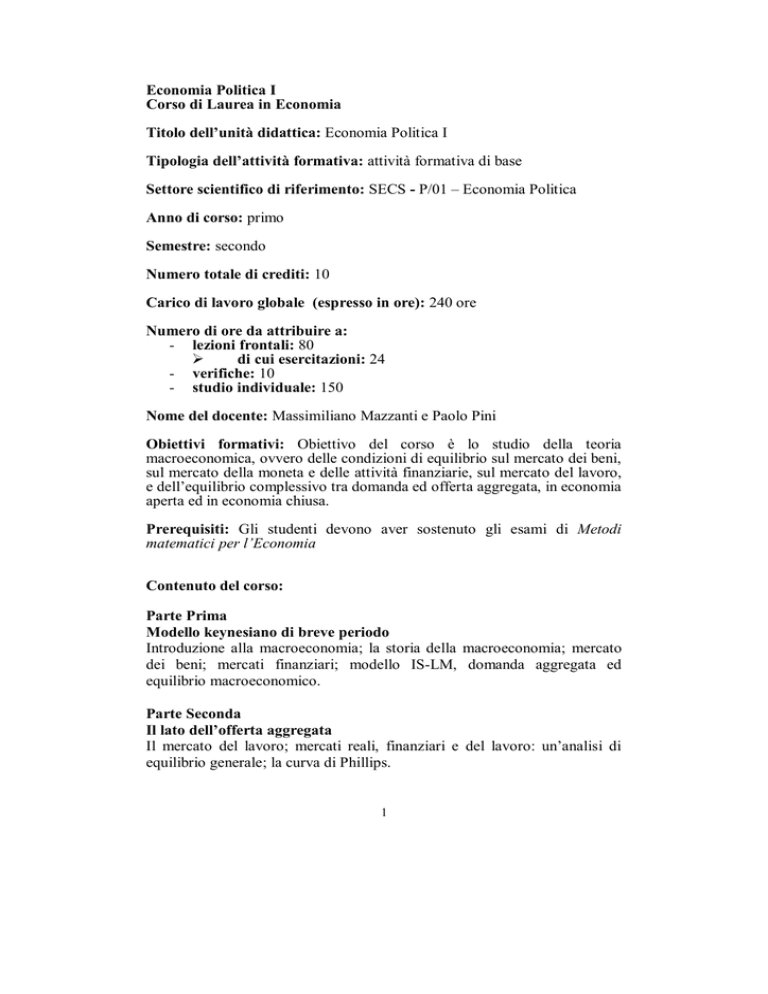 Economia Politica I
Corso di Laurea in Economia

Titolo dell'unità didattica: Economia Politica I

Tipologia dell'attività formativa: attività formativa di base

Settore scientifico di riferimento: SECS - P/01 – Economia Politica

Anno di corso: primo

Semestre: secondo

Numero totale di crediti: 10

Carico di lavoro globale (espresso in ore): 240 ore

Numero di ore da attribuire a:
- lezioni frontali: 80
➢ di cui esercitazioni: 24
- verifiche: 10
- studio individuale: 150

Nome del docente: Massimiliano Mazzanti e Paolo Pini

Obiettivi formativi: Obiettivo del corso è lo studio della teoria macroeconomica, ovvero delle condizioni di equilibrio sul mercato dei beni, sul mercato della moneta e delle attività finanziarie, sul mercato del lavoro, e dell'equilibrio complessivo tra domanda ed offerta aggregata, in economia aperta ed in economia chiusa.

Prerequisiti: Gli studenti devono aver sostenuto gli esami di Metodi matematici per l'Economia

Contenuto del corso:

Parte Prima
Modello keynesiano di breve periodo
Introduzione alla macroeconomia; la storia della macroeconomia; mercato dei beni; mercati finanziari; modello IS-LM, domanda aggregata ed equilibrio macroeconomico.

Parte Seconda
Il lato dell'offerta aggregata
Il mercato del lavoro; mercati reali, finanziari e del lavoro: un'analisi di equilibrio generale; la curva di Phillips.

1